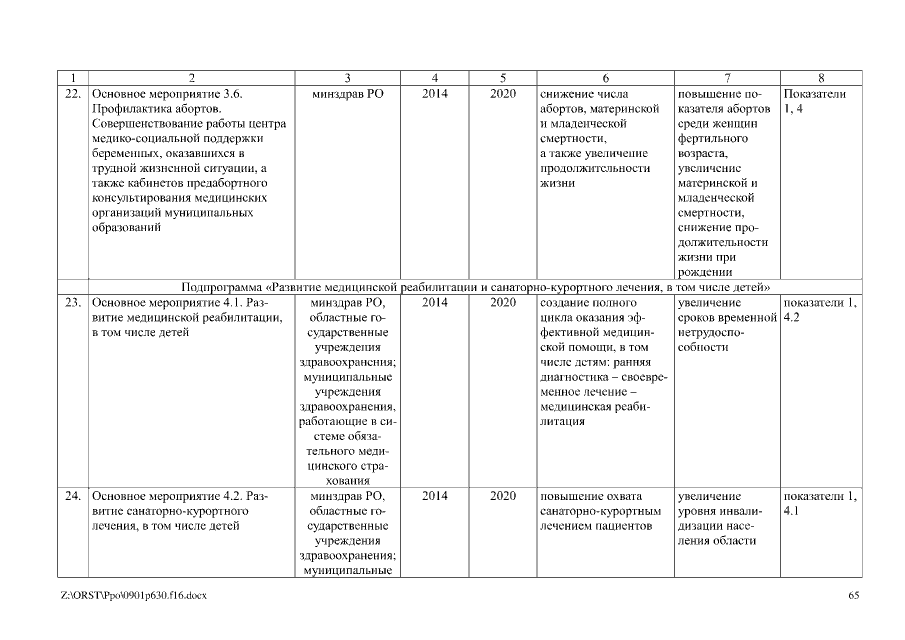 | 1 | 2 | 3 | 4 | 5 | 6 | 7 | 8 |
|---|---|---|---|---|---|---|---|
| 22. | Основное мероприятие 3.6. Профилактика абортов. Совершенствование работы центра медико-социальной поддержки беременных, оказавшихся в трудной жизненной ситуации, а также кабинетов предабортного консультирования медицинских организаций муниципальных образований | минздрав РО | 2014 | 2020 | снижение числа абортов, материнской и младенческой смертности, а также увеличение продолжительности жизни | повышение показателя абортов среди женщин фертильного возраста, увеличение материнской и младенческой смертности, снижение продолжительности жизни при рождении | Показатели 1, 4 |
| Подпрограмма «Развитие медицинской реабилитации и санаторно-курортного лечения, в том числе детей» | | | | | | | |
| 23. | Основное мероприятие 4.1. Развитие медицинской реабилитации, в том числе детей | минздрав РО, областные государственные учреждения здравоохранения; муниципальные учреждения здравоохранения, работающие в системе обязательного медицинского страхования | 2014 | 2020 | создание полного цикла оказания эффективной медицинской помощи, в том числе детям: ранняя диагностика – своевременное лечение – медицинская реабилитация | увеличение сроков временной нетрудоспособности | показатели 1, 4.2 |
| 24. | Основное мероприятие 4.2. Развитие санаторно-курортного лечения, в том числе детей | минздрав РО, областные государственные учреждения здравоохранения; муниципальные | 2014 | 2020 | повышение охвата санаторно-курортным лечением пациентов | увеличение уровня инвалидизации населения области | показатели 1, 4.1 |

Z:\ORST\Ppo\0901p630.f16.docx 65